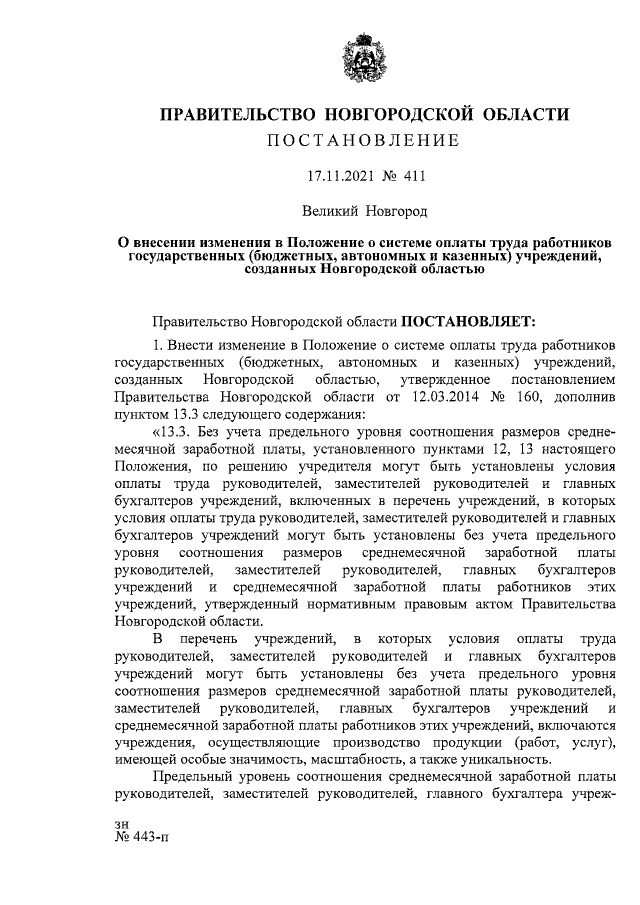 ПРАВИТЕЛЬСТВО НОВГОРОДСКОЙ ОБЛАСТИ
ПОСТАНОВЛЕНИЕ

17.11.2021 № 411

Великий Новгород

О внесении изменения в Положение о системе оплаты труда работников государственных (бюджетных, автономных и казенных) учреждений, созданных Новгородской областью

Правительство Новгородской области ПОСТАНОВЛЯЕТ:

1. Внести изменение в Положение о системе оплаты труда работников государственных (бюджетных, автономных и казенных) учреждений, созданных Новгородской областью, утвержденное постановлением Правительства Новгородской области от 12.03.2014 № 160, дополнив пунктом 13.3 следующего содержания:

«13.3. Без учета предельного уровня соотношения размеров среднемесячной заработной платы, установленного пунктами 12, 13 настоящего Положения, по решению учредителя могут быть установлены условия оплаты труда руководителей, заместителей руководителей и главных бухгалтеров учреждений, включенных в перечень учреждений, в которых условия оплаты труда руководителей, заместителей руководителей и главных бухгалтеров учреждений могут быть установлены без учета предельного уровня соотношения размеров среднемесячной заработной платы руководителей, заместителей руководителей, главных бухгалтеров учреждений и среднемесячной заработной платы работников этих учреждений, утвержденный нормативным правовым актом Правительства Новгородской области.

В перечень учреждений, в которых условия оплаты труда руководителей, заместителей руководителей и главных бухгалтеров учреждений могут быть установлены без учета предельного уровня соотношения размеров среднемесячной заработной платы руководителей, заместителей руководителей, главных бухгалтеров учреждений и среднемесячной заработной платы работников этих учреждений, включаются учреждения, осуществляющие производство продукции (работ, услуг), имеющей особые значимость, масштабность, а также уникальность.

Предельный уровень соотношения среднемесячной заработной платы руководителей, заместителей руководителей, главного бухгалтера учреж-

зн
№ 443-п